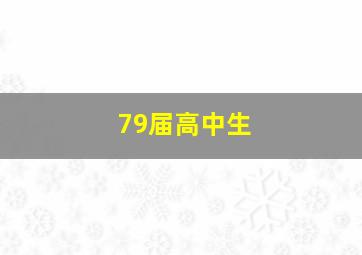 79届高中生